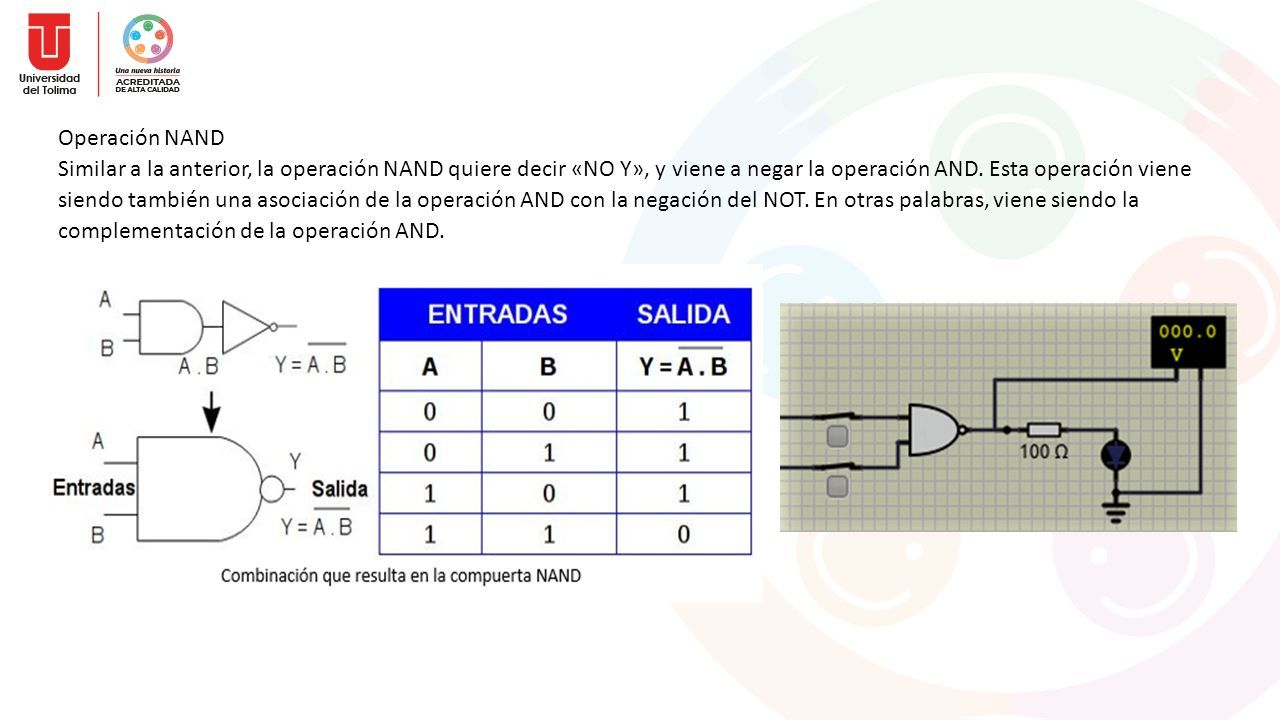 Universidad del Tolima

Una nueva historia
ACREDITADA
DE ALTA CALIDAD

Operación NAND
Similar a la anterior, la operación NAND quiere decir «NO Y», y viene a negar la operación AND. Esta operación viene siendo también una asociación de la operación AND con la negación del NOT. En otras palabras, viene siendo la complementación de la operación AND.

A
B
A . B
$Y = \overline{A . B}$

A
Entradas
B
Y
Salida
$Y = \overline{A . B}$

| ENTRADAS | | SALIDA |
|---|---|---|
| A | B | $Y = \overline{A . B}$ |
| 0 | 0 | 1 |
| 0 | 1 | 1 |
| 1 | 0 | 1 |
| 1 | 1 | 0 |

Combinación que resulta en la compuerta NAND

000.0
V
100 Ω